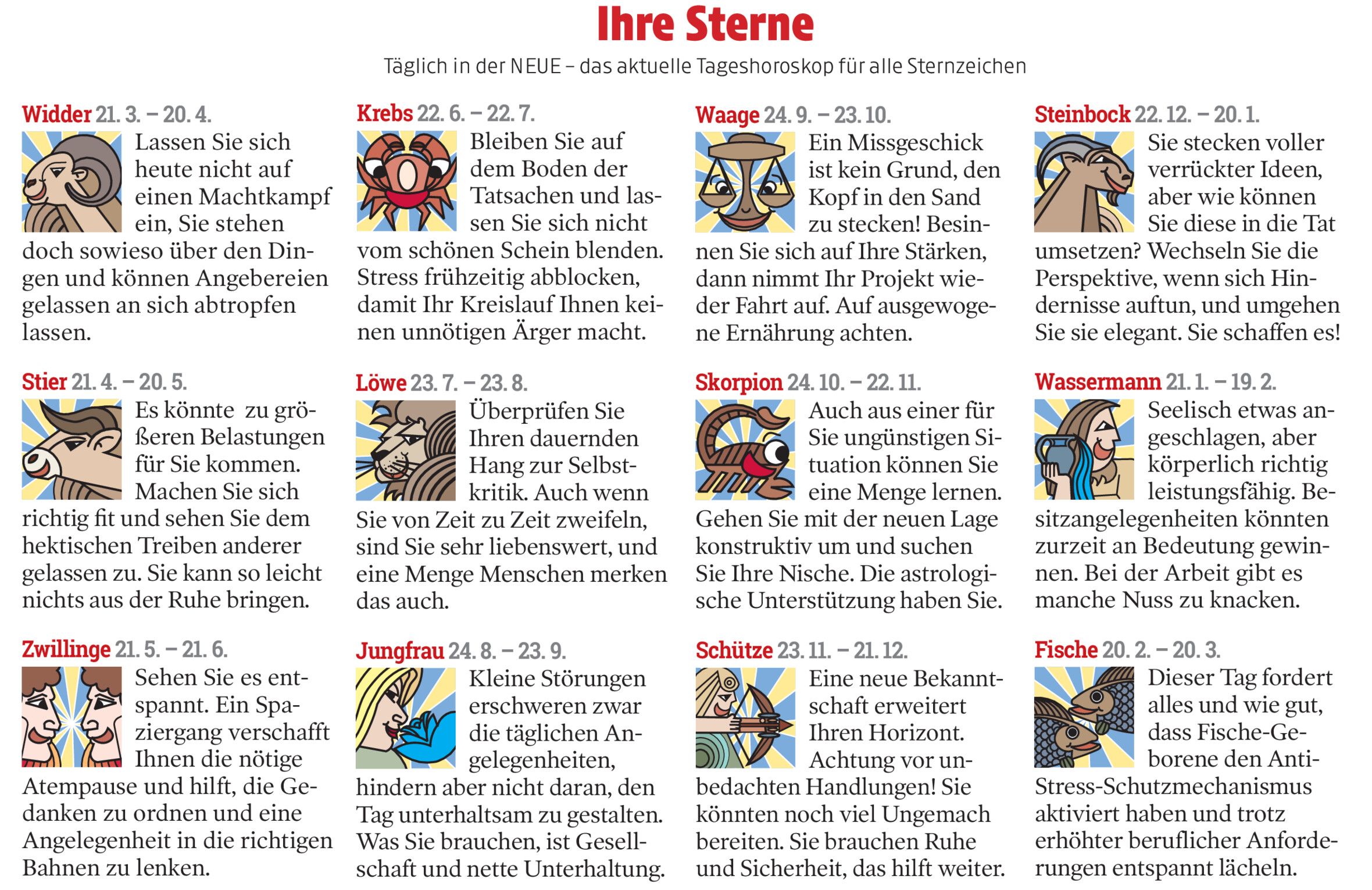 Ihre Sterne

Täglich in der NEUE – das aktuelle Tageshoroskop für alle Sternzeichen

Widder 21. 3. – 20. 4.

Lassen Sie sich heute nicht auf einen Machtkampf ein, Sie stehen doch sowieso über den Dingen und können Angebereien gelassen an sich abtropfen lassen.

Stier 21. 4. – 20. 5.

Es könnte zu größeren Belastungen für Sie kommen. Machen Sie sich richtig fit und sehen Sie dem hektischen Treiben anderer gelassen zu. Sie kann so leicht nichts aus der Ruhe bringen.

Zwillinge 21. 5. – 21. 6.

Sehen Sie es entspannt. Ein Spaziergang verschafft Ihnen die nötige Atempause und hilft, die Gedanken zu ordnen und eine Angelegenheit in die richtigen Bahnen zu lenken.

Krebs 22. 6. – 22. 7.

Bleiben Sie auf dem Boden der Tatsachen und lassen Sie sich nicht vom schönen Schein blenden. Stress frühzeitig abblocken, damit Ihr Kreislauf Ihnen keinen unnötigen Ärger macht.

Löwe 23. 7. – 23. 8.

Überprüfen Sie Ihren dauernden Hang zur Selbstkritik. Auch wenn Sie von Zeit zu Zeit zweifeln, sind Sie sehr liebenswert, und eine Menge Menschen merken das auch.

Jungfrau 24. 8. – 23. 9.

Kleine Störungen erschweren zwar die täglichen Angelegenheiten, hindern aber nicht daran, den Tag unterhaltsam zu gestalten. Was Sie brauchen, ist Gesellschaft und nette Unterhaltung.

Waage 24. 9. – 23. 10.

Ein Missgeschick ist kein Grund, den Kopf in den Sand zu stecken! Besinnen Sie sich auf Ihre Stärken, dann nimmt Ihr Projekt wieder Fahrt auf. Auf ausgewogene Ernährung achten.

Skorpion 24. 10. – 22. 11.

Auch aus einer für Sie ungünstigen Situation können Sie eine Menge lernen. Gehen Sie mit der neuen Lage konstruktiv um und suchen Sie Ihre Nische. Die astrologische Unterstützung haben Sie.

Schütze 23. 11. – 21. 12.

Eine neue Bekanntschaft erweitert Ihren Horizont. Achtung vor unbedachten Handlungen! Sie könnten noch viel Ungemach bereiten. Sie brauchen Ruhe und Sicherheit, das hilft weiter.

Steinbock 22. 12. – 20. 1.

Sie stecken voller verrückter Ideen, aber wie können Sie diese in die Tat umsetzen? Wechseln Sie die Perspektive, wenn sich Hindernisse auftun, und umgehen Sie sie elegant. Sie schaffen es!

Wassermann 21. 1. – 19. 2.

Seelisch etwas angeschlagen, aber körperlich richtig leistungsfähig. Besitzangelegenheiten könnten zurzeit an Bedeutung gewinnen. Bei der Arbeit gibt es manche Nuss zu knacken.

Fische 20. 2. – 20. 3.

Dieser Tag fordert alles und wie gut, dass Fische-Geborene den Anti-Stress-Schutzmechanismus aktiviert haben und trotz erhöhter beruflicher Anforderungen entspannt lächeln.